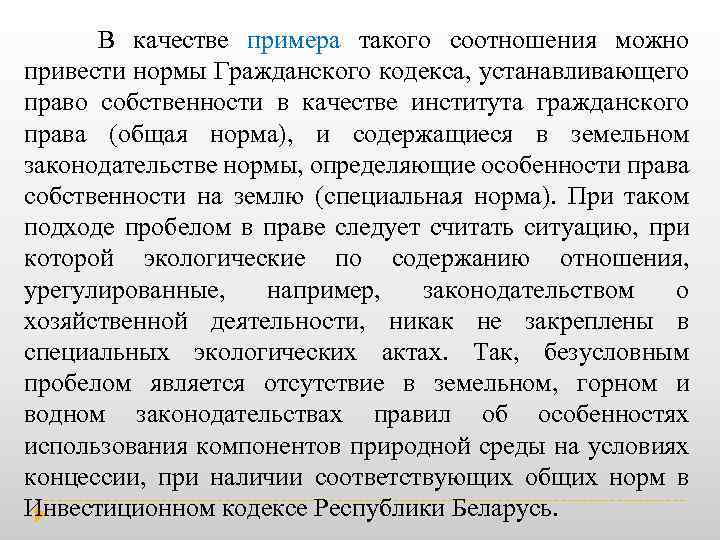 В качестве примера такого соотношения можно привести нормы Гражданского кодекса, устанавливающего право собственности в качестве института гражданского права (общая норма), и содержащиеся в земельном законодательстве нормы, определяющие особенности права собственности на землю (специальная норма). При таком подходе пробелом в праве следует считать ситуацию, при которой экологические по содержанию отношения, урегулированные, например, законодательством о хозяйственной деятельности, никак не закреплены в специальных экологических актах. Так, безусловным пробелом является отсутствие в земельном, горном и водном законодательствах правил об особенностях использования компонентов природной среды на условиях концессии, при наличии соответствующих общих норм в Инвестиционном кодексе Республики Беларусь.